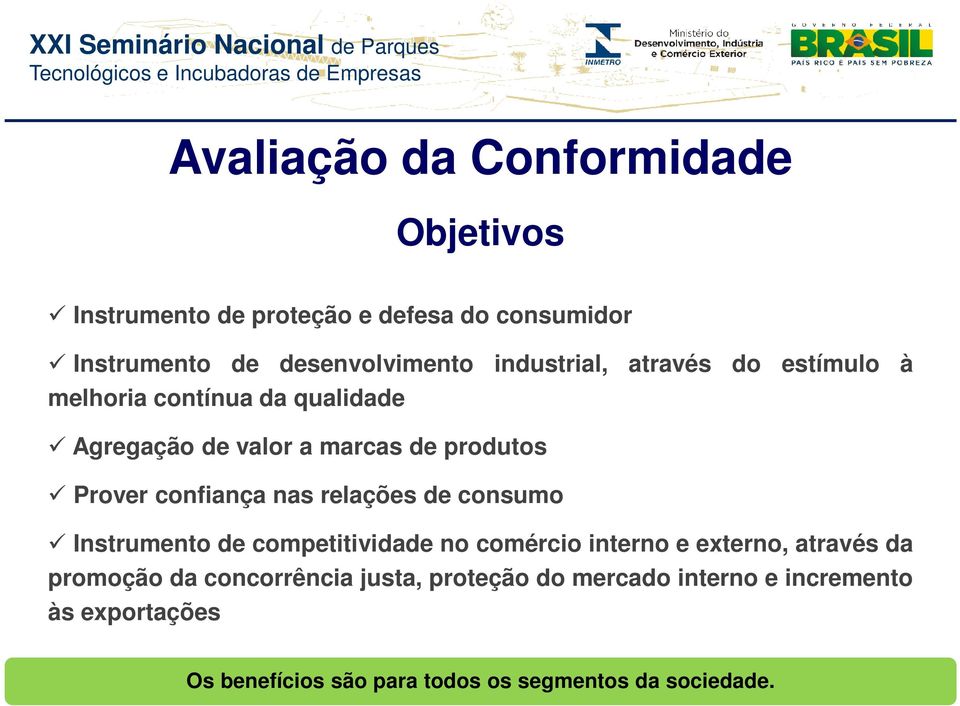 XXI Seminário Nacional de Parques
Tecnológicos e Incubadoras de Empresas

INMETRO

Ministério do
Desenvolvimento, Indústria
e Comércio Exterior

GOVERNO FEDERAL
BRASIL
PAÍS RICO É PAÍS SEM POBREZA

Avaliação da Conformidade

Objetivos

✓ Instrumento de proteção e defesa do consumidor

✓ Instrumento de desenvolvimento industrial, através do estímulo à melhoria contínua da qualidade

✓ Agregação de valor a marcas de produtos

✓ Prover confiança nas relações de consumo

✓ Instrumento de competitividade no comércio interno e externo, através da promoção da concorrência justa, proteção do mercado interno e incremento às exportações

Os benefícios são para todos os segmentos da sociedade.